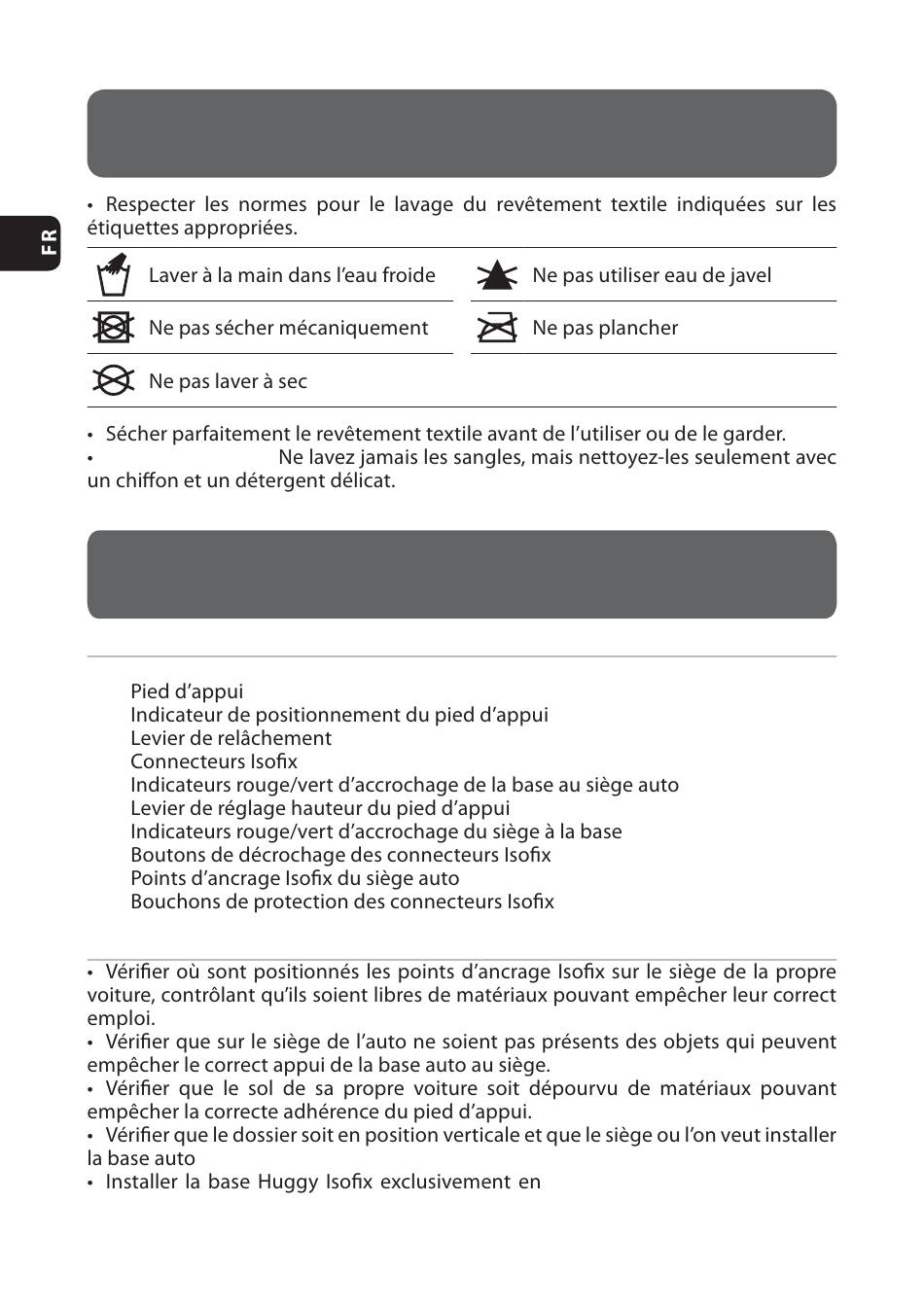 FR

• Respecter les normes pour le lavage du revêtement textile indiquées sur les étiquettes appropriées.

| Laver à la main dans l'eau froide | Ne pas utiliser eau de javel |
|---|---|
| Ne pas sécher mécaniquement | Ne pas plancher |
| Ne pas laver à sec | |

• Sécher parfaitement le revêtement textile avant de l'utiliser ou de le garder.
• Ne lavez jamais les sangles, mais nettoyez-les seulement avec un chiffon et un détergent délicat.

Pied d'appui
Indicateur de positionnement du pied d'appui
Levier de relâchement
Connecteurs Isofix
Indicateurs rouge/vert d'accrochage de la base au siège auto
Levier de réglage hauteur du pied d'appui
Indicateurs rouge/vert d'accrochage du siège à la base
Boutons de décrochage des connecteurs Isofix
Points d'ancrage Isofix du siège auto
Bouchons de protection des connecteurs Isofix

• Vérifier où sont positionnés les points d'ancrage Isofix sur le siège de la propre voiture, contrôlant qu'ils soient libres de matériaux pouvant empêcher leur correct emploi.
• Vérifier que sur le siège de l'auto ne soient pas présents des objets qui peuvent empêcher le correct appui de la base auto au siège.
• Vérifier que le sol de sa propre voiture soit dépourvu de matériaux pouvant empêcher la correcte adhérence du pied d'appui.
• Vérifier que le dossier soit en position verticale et que le siège ou l'on veut installer la base auto
• Installer la base Huggy Isofix exclusivement en